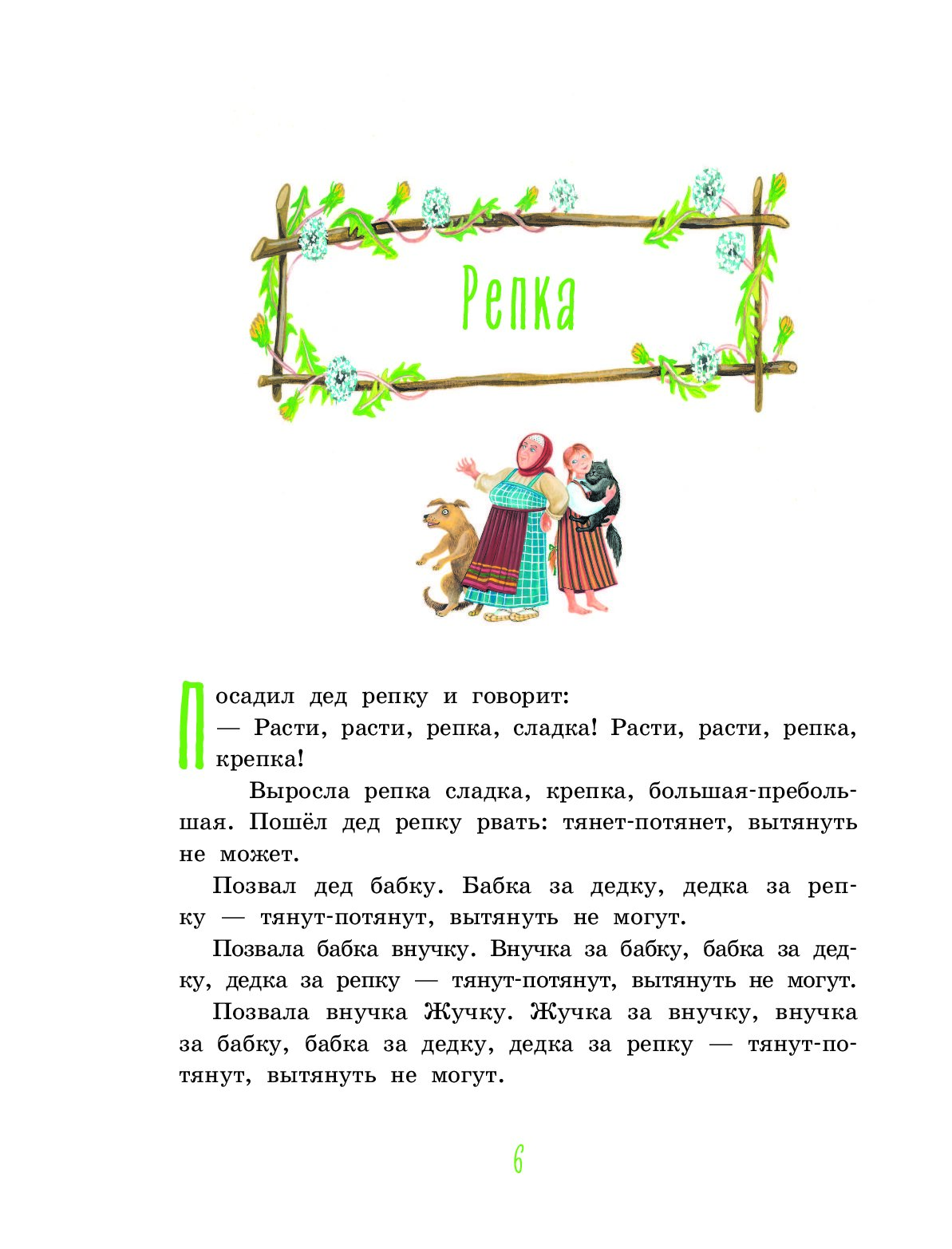 Репка

Посадил дед репку и говорит:
— Расти, расти, репка, сладка! Расти, расти, репка, крепка!

Выросла репка сладка, крепка, большая-пребольшая. Пошёл дед репку рвать: тянет-потянет, вытянуть не может.

Позвал дед бабку. Бабка за дедку, дедка за репку — тянут-потянут, вытянуть не могут.

Позвала бабка внучку. Внучка за бабку, бабка за дедку, дедка за репку — тянут-потянут, вытянуть не могут.

Позвала внучка Жучку. Жучка за внучку, внучка за бабку, бабка за дедку, дедка за репку — тянут-потянут, вытянуть не могут.

6